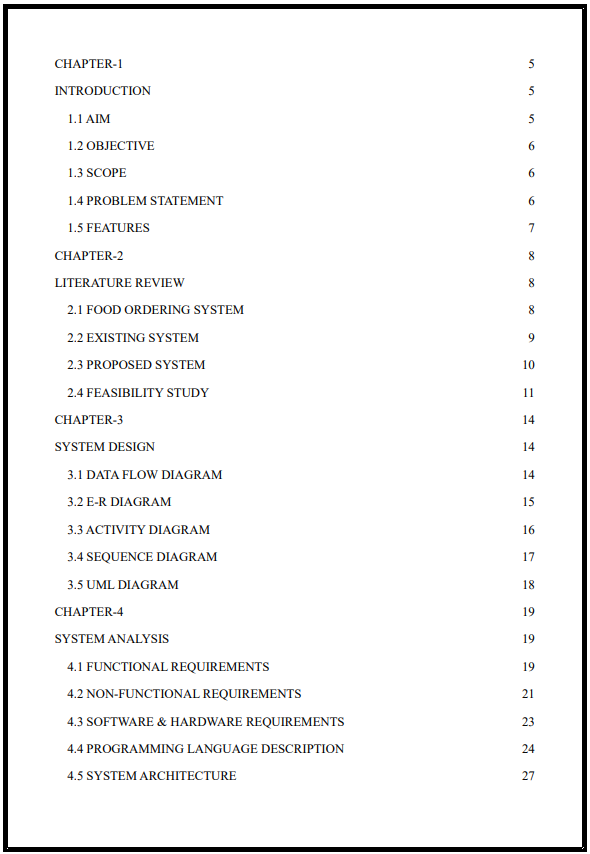 CHAPTER-1 5

INTRODUCTION 5

1.1 AIM 5

1.2 OBJECTIVE 6

1.3 SCOPE 6

1.4 PROBLEM STATEMENT 6

1.5 FEATURES 7

CHAPTER-2 8

LITERATURE REVIEW 8

2.1 FOOD ORDERING SYSTEM 8

2.2 EXISTING SYSTEM 9

2.3 PROPOSED SYSTEM 10

2.4 FEASIBILITY STUDY 11

CHAPTER-3 14

SYSTEM DESIGN 14

3.1 DATA FLOW DIAGRAM 14

3.2 E-R DIAGRAM 15

3.3 ACTIVITY DIAGRAM 16

3.4 SEQUENCE DIAGRAM 17

3.5 UML DIAGRAM 18

CHAPTER-4 19

SYSTEM ANALYSIS 19

4.1 FUNCTIONAL REQUIREMENTS 19

4.2 NON-FUNCTIONAL REQUIREMENTS 21

4.3 SOFTWARE & HARDWARE REQUIREMENTS 23

4.4 PROGRAMMING LANGUAGE DESCRIPTION 24

4.5 SYSTEM ARCHITECTURE 27